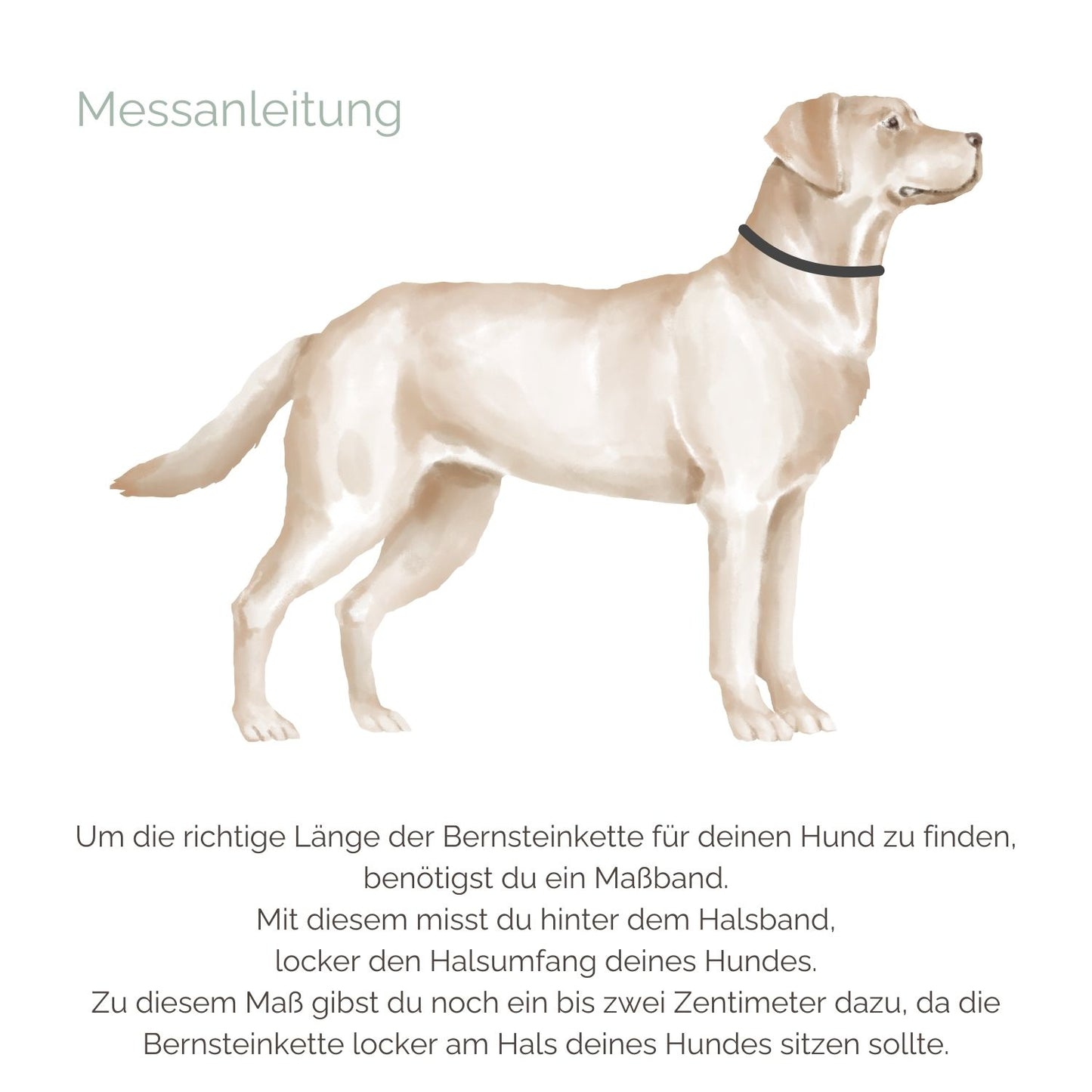 Messanleitung

Um die richtige Länge der Bernsteinkette für deinen Hund zu finden, benötigst du ein Maßband.
Mit diesem misst du hinter dem Halsband, locker den Halsumfang deines Hundes.
Zu diesem Maß gibst du noch ein bis zwei Zentimeter dazu, da die Bernsteinkette locker am Hals deines Hundes sitzen sollte.